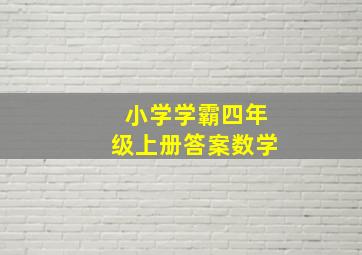 小学学霸四年级上册答案数学